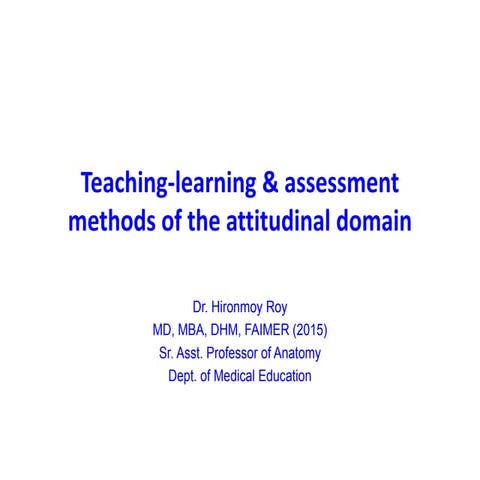 Teaching-learning & assessment methods of the attitudinal domain

Dr. Hironmoy Roy
MD, MBA, DHM, FAIMER (2015)
Sr. Asst. Professor of Anatomy
Dept. of Medical Education